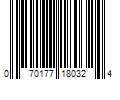 0 70177 18032 4